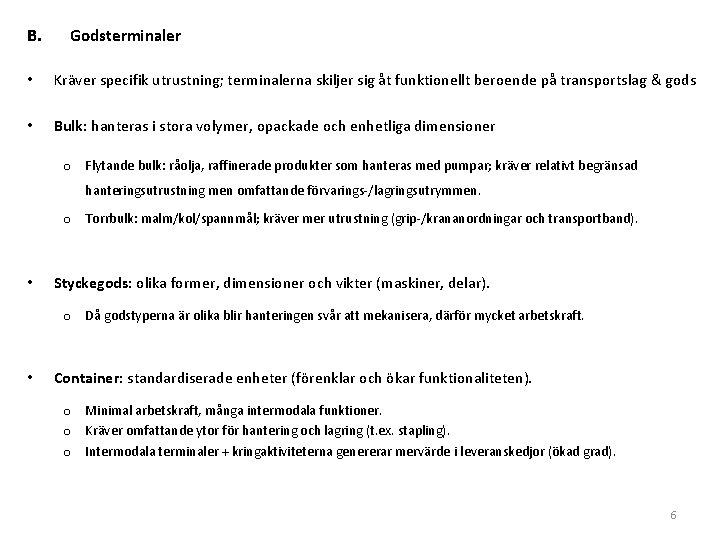 B. Godsterminaler

• Kräver specifik utrustning; terminalerna skiljer sig åt funktionellt beroende på transportslag & gods

• Bulk: hanteras i stora volymer, opackade och enhetliga dimensioner

o Flytande bulk: råolja, raffinerade produkter som hanteras med pumpar; kräver relativt begränsad hanteringsutrustning men omfattande förvarings-/lagringsutrymmen.

o Torrbulk: malm/kol/spannmål; kräver mer utrustning (grip-/krananordningar och transportband).

• Styckegods: olika former, dimensioner och vikter (maskiner, delar).

o Då godstyperna är olika blir hanteringen svår att mekanisera, därför mycket arbetskraft.

• Container: standardiserade enheter (förenklar och ökar funktionaliteten).

o Minimal arbetskraft, många intermodala funktioner.
o Kräver omfattande ytor för hantering och lagring (t.ex. stapling).
o Intermodala terminaler + kringaktiviteterna genererar mervärde i leveranskedjor (ökad grad).

6